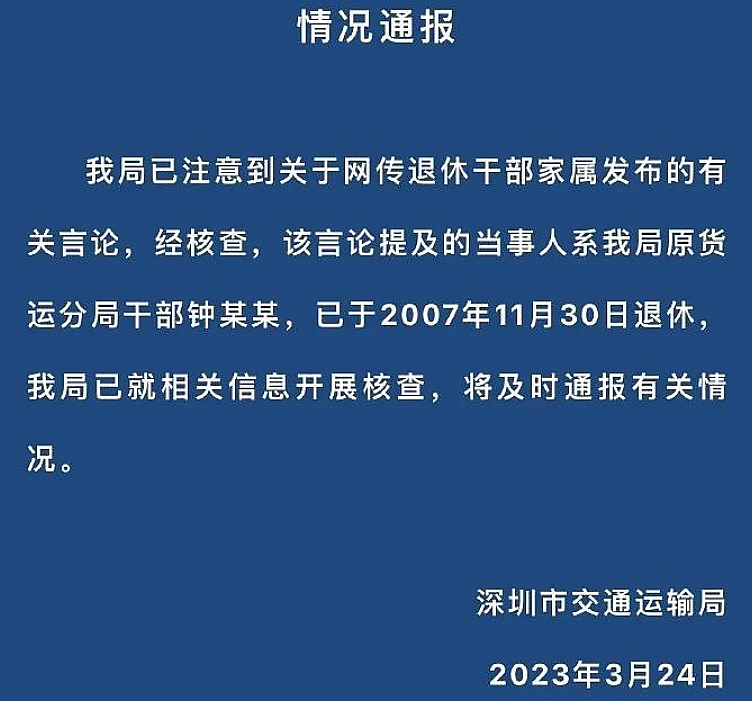 情况通报

我局已注意到关于网传退休干部家属发布的有关言论，经核查，该言论提及的当事人系我局原货运分局干部钟某某，已于2007年11月30日退休，我局已就相关信息开展核查，将及时通报有关情况。

深圳市交通运输局

2023年3月24日